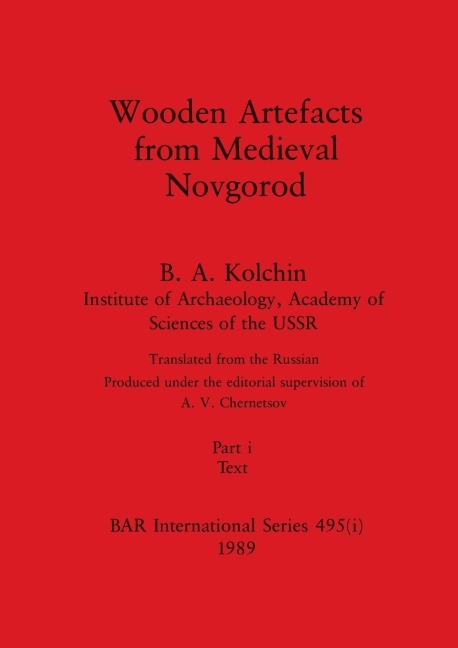 Wooden Artefacts from Medieval Novgorod

B. A. Kolchin
Institute of Archaeology, Academy of Sciences of the USSR

Translated from the Russian
Produced under the editorial supervision of
A. V. Chernetsov

Part i
Text

BAR International Series 495(i)
1989